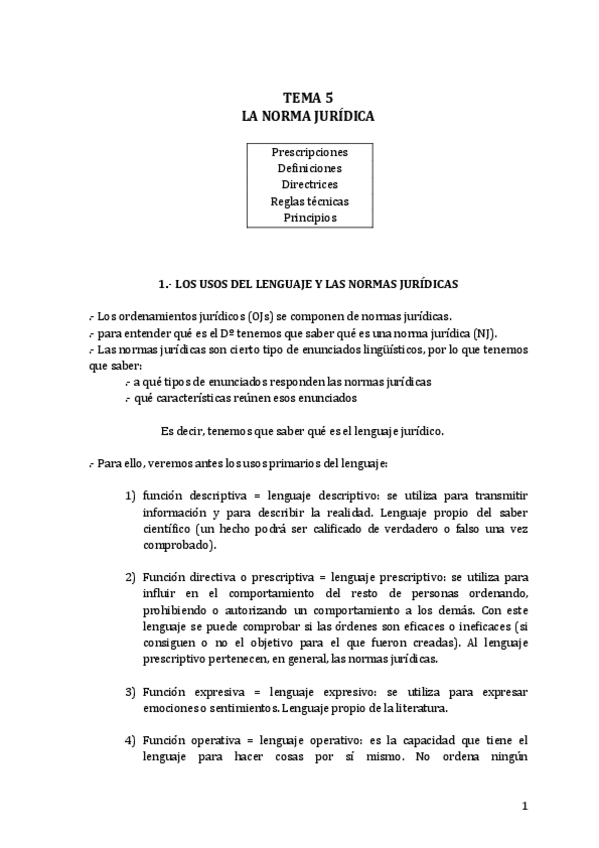 TEMA 5
LA NORMA JURÍDICA

Prescripciones
Definiciones
Directrices
Reglas técnicas
Principios

1.- LOS USOS DEL LENGUAJE Y LAS NORMAS JURÍDICAS

.- Los ordenamientos jurídicos (OJs) se componen de normas jurídicas.
.- para entender qué es el Dº tenemos que saber qué es una norma jurídica (NJ).
.- Las normas jurídicas son cierto tipo de enunciados lingüísticos, por lo que tenemos que saber:
.- a qué tipos de enunciados responden las normas jurídicas
.- qué características reúnen esos enunciados

Es decir, tenemos que saber qué es el lenguaje jurídico.

.- Para ello, veremos antes los usos primarios del lenguaje:

1) función descriptiva = lenguaje descriptivo: se utiliza para transmitir información y para describir la realidad. Lenguaje propio del saber científico (un hecho podrá ser calificado de verdadero o falso una vez comprobado).

2) Función directiva o prescriptiva = lenguaje prescriptivo: se utiliza para influir en el comportamiento del resto de personas ordenando, prohibiendo o autorizando un comportamiento a los demás. Con este lenguaje se puede comprobar si las órdenes son eficaces o ineficaces (si consiguen o no el objetivo para el que fueron creadas). Al lenguaje prescriptivo pertenecen, en general, las normas jurídicas.

3) Función expresiva = lenguaje expresivo: se utiliza para expresar emociones o sentimientos. Lenguaje propio de la literatura.

4) Función operativa = lenguaje operativo: es la capacidad que tiene el lenguaje para hacer cosas por sí mismo. No ordena ningún

1